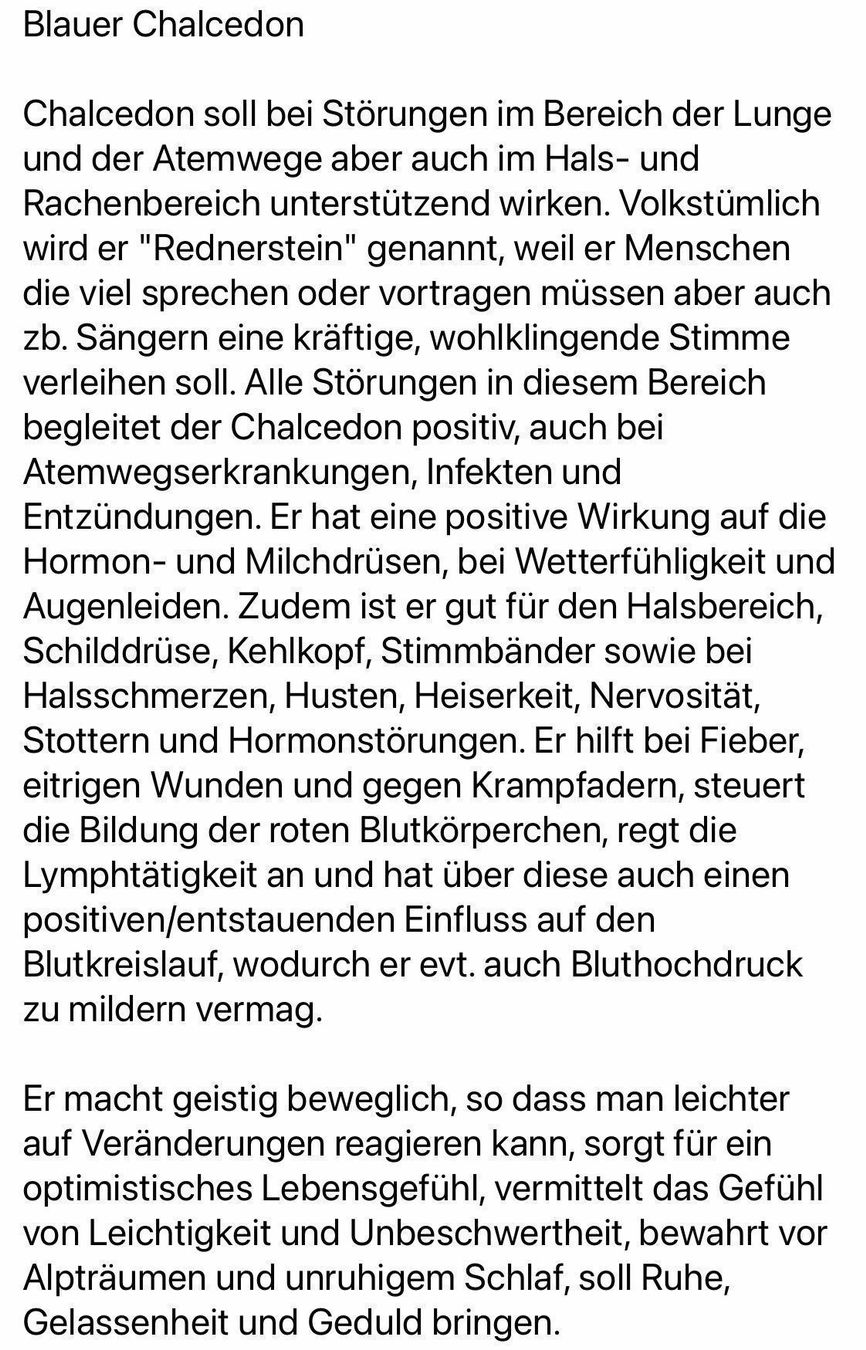 Blauer Chalcedon

Chalcedon soll bei Störungen im Bereich der Lunge und der Atemwege aber auch im Hals- und Rachenbereich unterstützend wirken. Volkstümlich wird er "Rednerstein" genannt, weil er Menschen die viel sprechen oder vortragen müssen aber auch zb. Sängern eine kräftige, wohlklingende Stimme verleihen soll. Alle Störungen in diesem Bereich begleitet der Chalcedon positiv, auch bei Atemwegserkrankungen, Infekten und Entzündungen. Er hat eine positive Wirkung auf die Hormon- und Milchdrüsen, bei Wetterfühligkeit und Augenleiden. Zudem ist er gut für den Halsbereich, Schilddrüse, Kehlkopf, Stimmbänder sowie bei Halsschmerzen, Husten, Heiserkeit, Nervosität, Stottern und Hormonstörungen. Er hilft bei Fieber, eitrigen Wunden und gegen Krampfadern, steuert die Bildung der roten Blutkörperchen, regt die Lymphtätigkeit an und hat über diese auch einen positiven/entstauenden Einfluss auf den Blutkreislauf, wodurch er evt. auch Bluthochdruck zu mildern vermag.

Er macht geistig beweglich, so dass man leichter auf Veränderungen reagieren kann, sorgt für ein optimistisches Lebensgefühl, vermittelt das Gefühl von Leichtigkeit und Unbeschwertheit, bewahrt vor Alpträumen und unruhigem Schlaf, soll Ruhe, Gelassenheit und Geduld bringen.